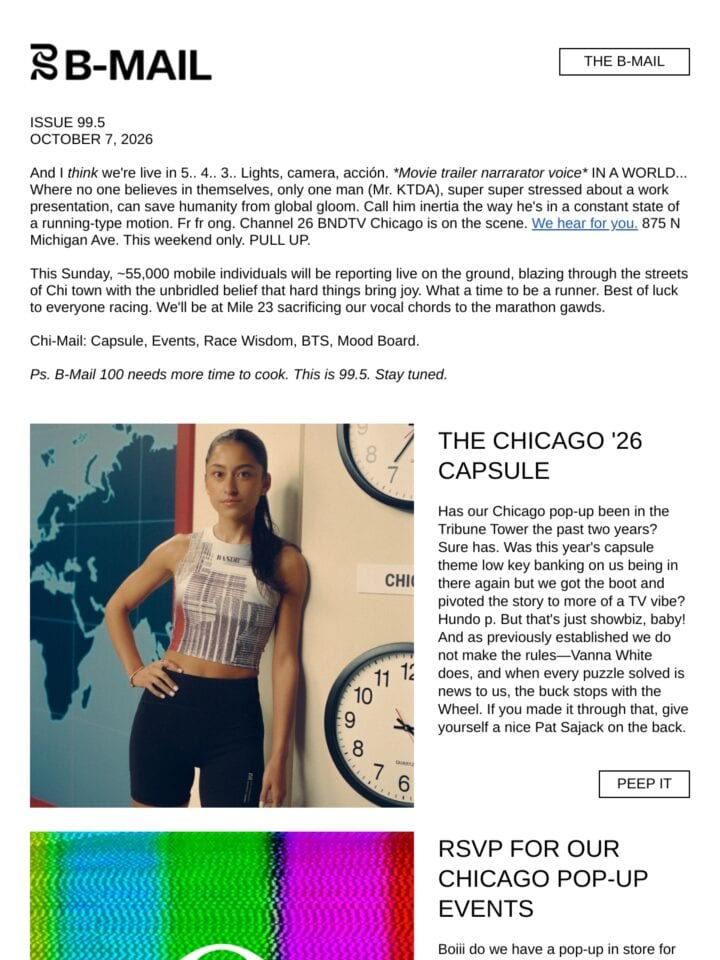 B-MAIL

THE B-MAIL

ISSUE 99.5
OCTOBER 7, 2026

And I think we're live in 5.. 4.. 3.. Lights, camera, acción. *Movie trailer narrarator voice* IN A WORLD... Where no one believes in themselves, only one man (Mr. KTDA), super super stressed about a work presentation, can save humanity from global gloom. Call him inertia the way he's in a constant state of a running-type motion. Fr fr ong. Channel 26 BNDTV Chicago is on the scene. We hear for you. 875 N Michigan Ave. This weekend only. PULL UP.

This Sunday, ~55,000 mobile individuals will be reporting live on the ground, blazing through the streets of Chi town with the unbridled belief that hard things bring joy. What a time to be a runner. Best of luck to everyone racing. We'll be at Mile 23 sacrificing our vocal chords to the marathon gawds.

Chi-Mail: Capsule, Events, Race Wisdom, BTS, Mood Board.

Ps. B-Mail 100 needs more time to cook. This is 99.5. Stay tuned.

THE CHICAGO '26 CAPSULE

Has our Chicago pop-up been in the Tribune Tower the past two years? Sure has. Was this year's capsule theme low key banking on us being in there again but we got the boot and pivoted the story to more of a TV vibe? Hundo p. But that's just showbiz, baby! And as previously established we do not make the rules—Vanna White does, and when every puzzle solved is news to us, the buck stops with the Wheel. If you made it through that, give yourself a nice Pat Sajack on the back.

PEEP IT

RSVP FOR OUR CHICAGO POP-UP EVENTS

Boiii do we have a pop-up in store for